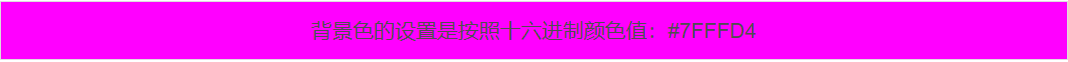 背景色的设置是按照十六进制颜色值：#7FFFD4